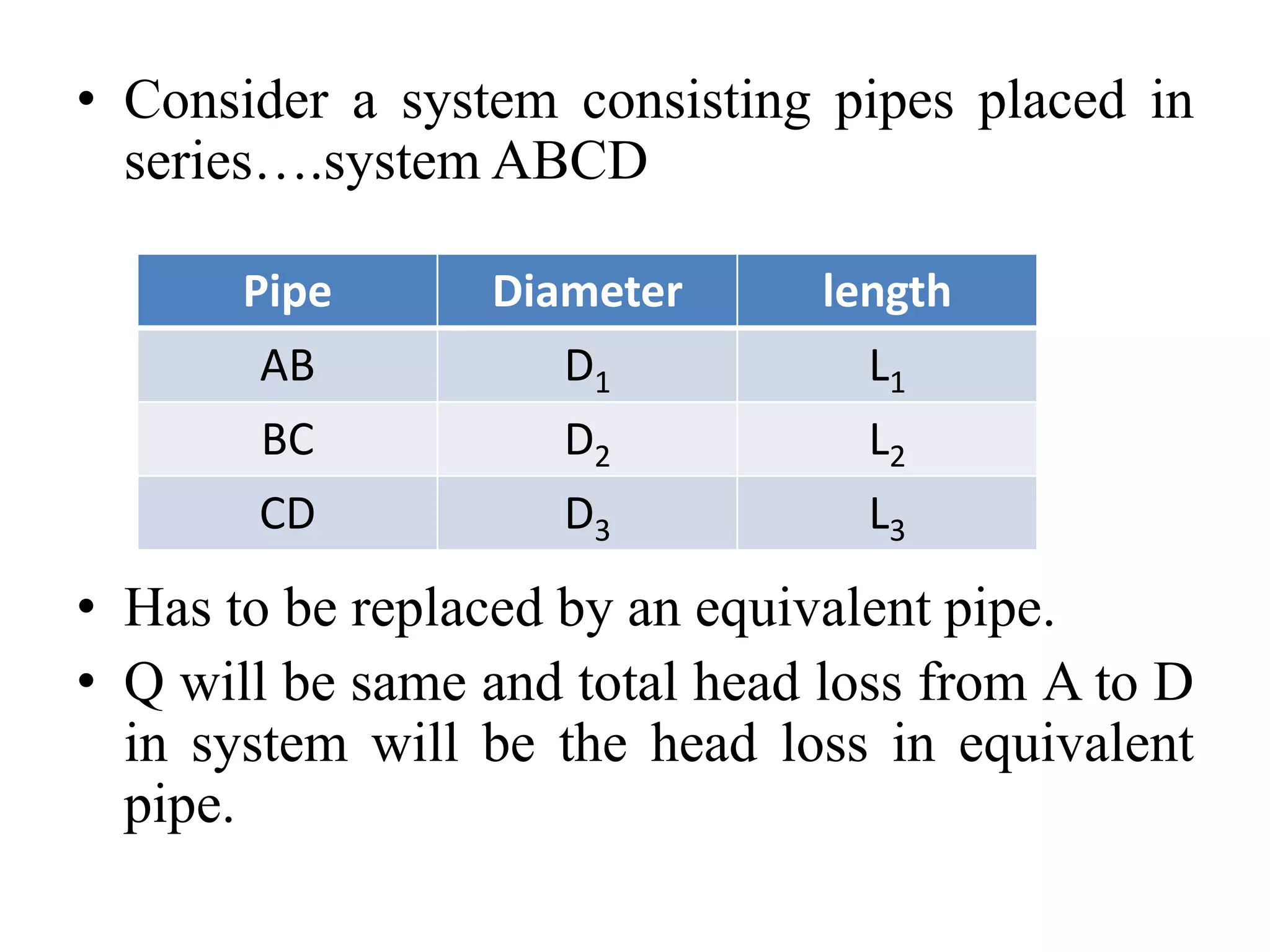 • Consider a system consisting pipes placed in series….system ABCD

| Pipe | Diameter | length |
|---|---|---|
| AB | $D_1$ | $L_1$ |
| BC | $D_2$ | $L_2$ |
| CD | $D_3$ | $L_3$ |

• Has to be replaced by an equivalent pipe.

• Q will be same and total head loss from A to D in system will be the head loss in equivalent pipe.